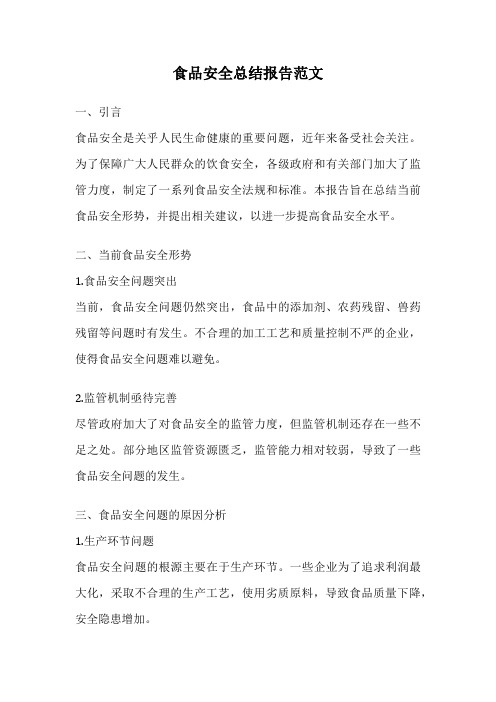 食品安全总结报告范文

一、引言

食品安全是关乎人民生命健康的重要问题，近年来备受社会关注。为了保障广大人民群众的饮食安全，各级政府和有关部门加大了监管力度，制定了一系列食品安全法规和标准。本报告旨在总结当前食品安全形势，并提出相关建议，以进一步提高食品安全水平。

二、当前食品安全形势

1.食品安全问题突出

当前，食品安全问题仍然突出，食品中的添加剂、农药残留、兽药残留等问题时有发生。不合理的加工工艺和质量控制不严的企业，使得食品安全问题难以避免。

2.监管机制亟待完善

尽管政府加大了对食品安全的监管力度，但监管机制还存在一些不足之处。部分地区监管资源匮乏，监管能力相对较弱，导致了一些食品安全问题的发生。

三、食品安全问题的原因分析

1.生产环节问题

食品安全问题的根源主要在于生产环节。一些企业为了追求利润最大化，采取不合理的生产工艺，使用劣质原料，导致食品质量下降，安全隐患增加。